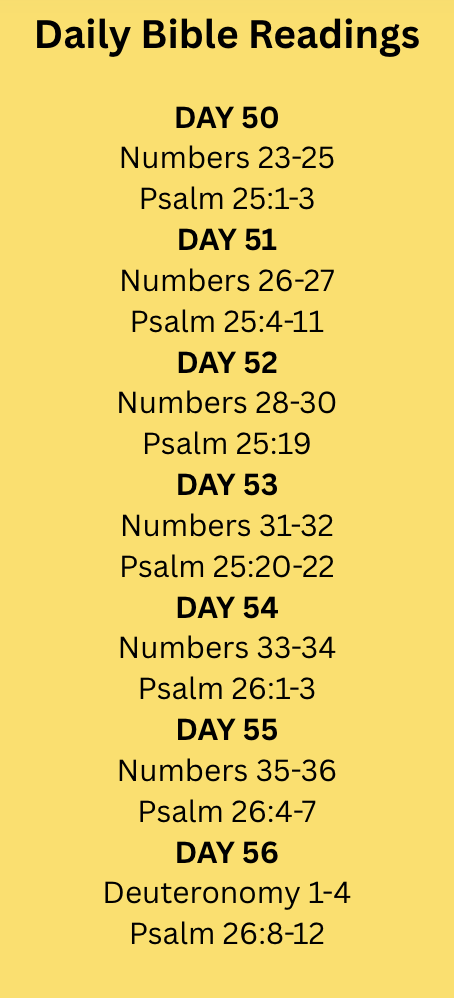 Daily Bible Readings

DAY 50
Numbers 23-25
Psalm 25:1-3
DAY 51
Numbers 26-27
Psalm 25:4-11
DAY 52
Numbers 28-30
Psalm 25:19
DAY 53
Numbers 31-32
Psalm 25:20-22
DAY 54
Numbers 33-34
Psalm 26:1-3
DAY 55
Numbers 35-36
Psalm 26:4-7
DAY 56
Deuteronomy 1-4
Psalm 26:8-12